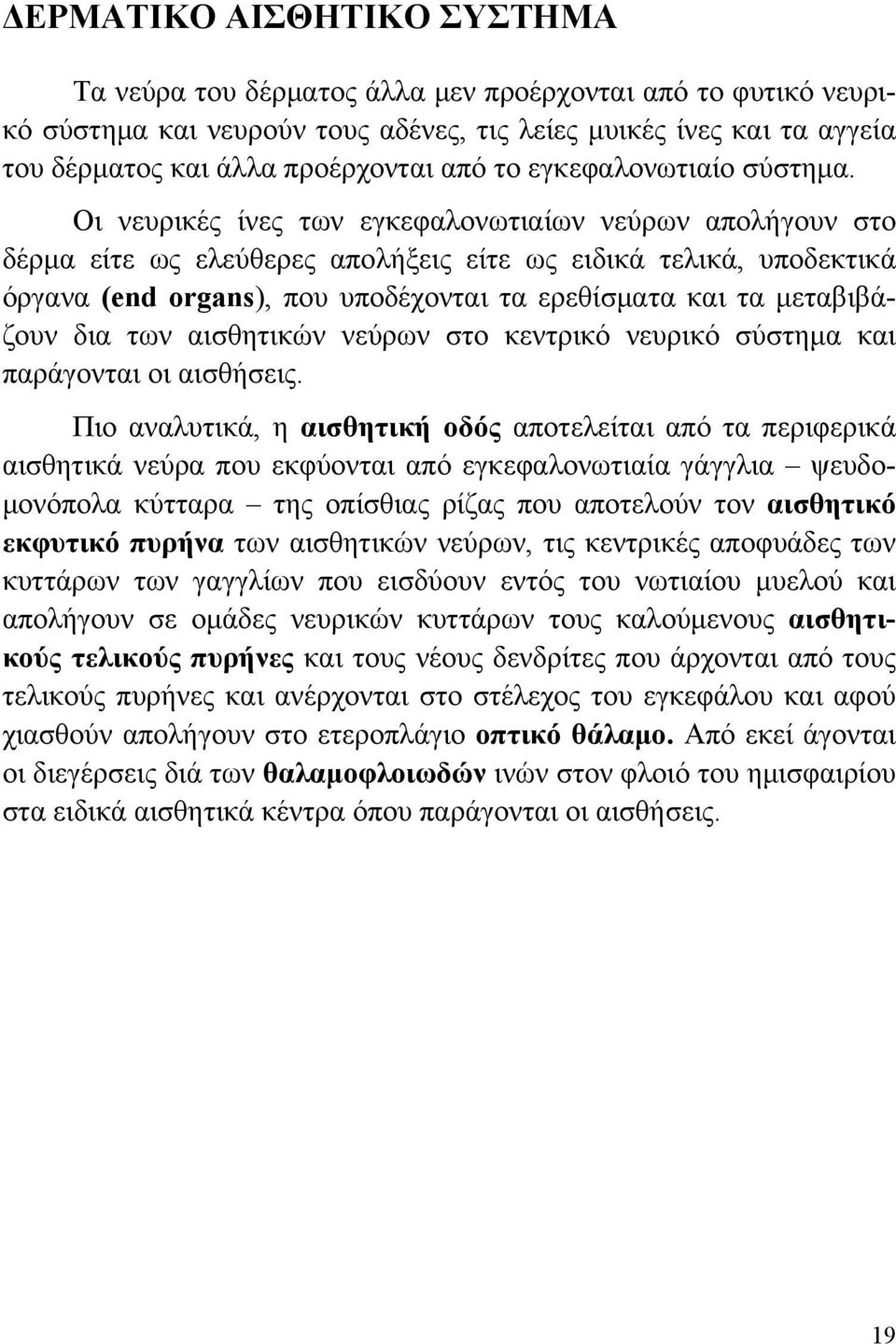 ΔΕΡΜΑΤΙΚΟ ΑΙΣΘΗΤΙΚΟ ΣΥΣΤΗΜΑ

Τα νεύρα του δέρματος άλλα μεν προέρχονται από το φυτικό νευρικό σύστημα και νευρούν τους αδένες, τις λείες μυικές ίνες και τα αγγεία του δέρματος και άλλα προέρχονται από το εγκεφαλονωτιαίο σύστημα.

Οι νευρικές ίνες των εγκεφαλονωτιαίων νεύρων απολήγουν στο δέρμα είτε ως ελεύθερες απολήξεις είτε ως ειδικά τελικά, υποδεκτικά όργανα (end organs), που υποδέχονται τα ερεθίσματα και τα μεταβιβάζουν δια των αισθητικών νεύρων στο κεντρικό νευρικό σύστημα και παράγονται οι αισθήσεις.

Πιο αναλυτικά, η αισθητική οδός αποτελείται από τα περιφερικά αισθητικά νεύρα που εκφύονται από εγκεφαλονωτιαία γάγγλια – ψευδομονόπολα κύτταρα – της οπίσθιας ρίζας που αποτελούν τον αισθητικό εκφυτικό πυρήνα των αισθητικών νεύρων, τις κεντρικές αποφυάδες των κυττάρων των γαγγλίων που εισδύουν εντός του νωτιαίου μυελού και απολήγουν σε ομάδες νευρικών κυττάρων τους καλούμενους αισθητικούς τελικούς πυρήνες και τους νέους δενδρίτες που άρχονται από τους τελικούς πυρήνες και ανέρχονται στο στέλεχος του εγκεφάλου και αφού χιασθούν απολήγουν στο ετεροπλάγιο οπτικό θάλαμο. Από εκεί άγονται οι διεγέρσεις διά των θαλαμοφλοιωδών ινών στον φλοιό του ημισφαιρίου στα ειδικά αισθητικά κέντρα όπου παράγονται οι αισθήσεις.

19